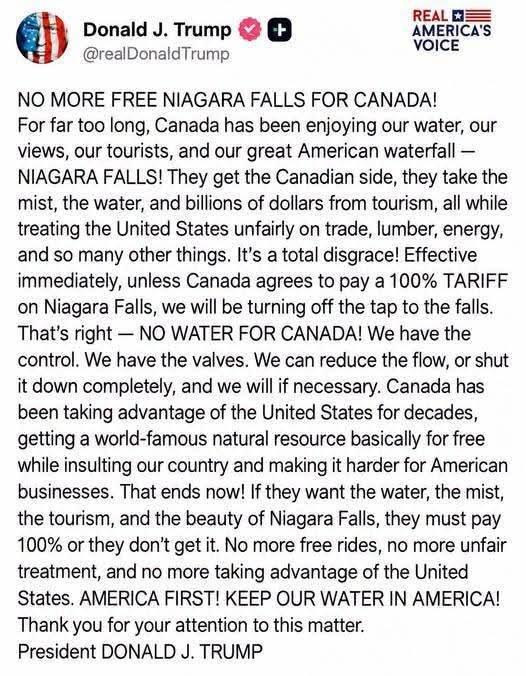 Donald J. Trump
@realDonaldTrump

REAL AMERICA'S VOICE

NO MORE FREE NIAGARA FALLS FOR CANADA!
For far too long, Canada has been enjoying our water, our views, our tourists, and our great American waterfall — NIAGARA FALLS! They get the Canadian side, they take the mist, the water, and billions of dollars from tourism, all while treating the United States unfairly on trade, lumber, energy, and so many other things. It's a total disgrace! Effective immediately, unless Canada agrees to pay a 100% TARIFF on Niagara Falls, we will be turning off the tap to the falls. That's right — NO WATER FOR CANADA! We have the control. We have the valves. We can reduce the flow, or shut it down completely, and we will if necessary. Canada has been taking advantage of the United States for decades, getting a world-famous natural resource basically for free while insulting our country and making it harder for American businesses. That ends now! If they want the water, the mist, the tourism, and the beauty of Niagara Falls, they must pay 100% or they don't get it. No more free rides, no more unfair treatment, and no more taking advantage of the United States. AMERICA FIRST! KEEP OUR WATER IN AMERICA!
Thank you for your attention to this matter.
President DONALD J. TRUMP